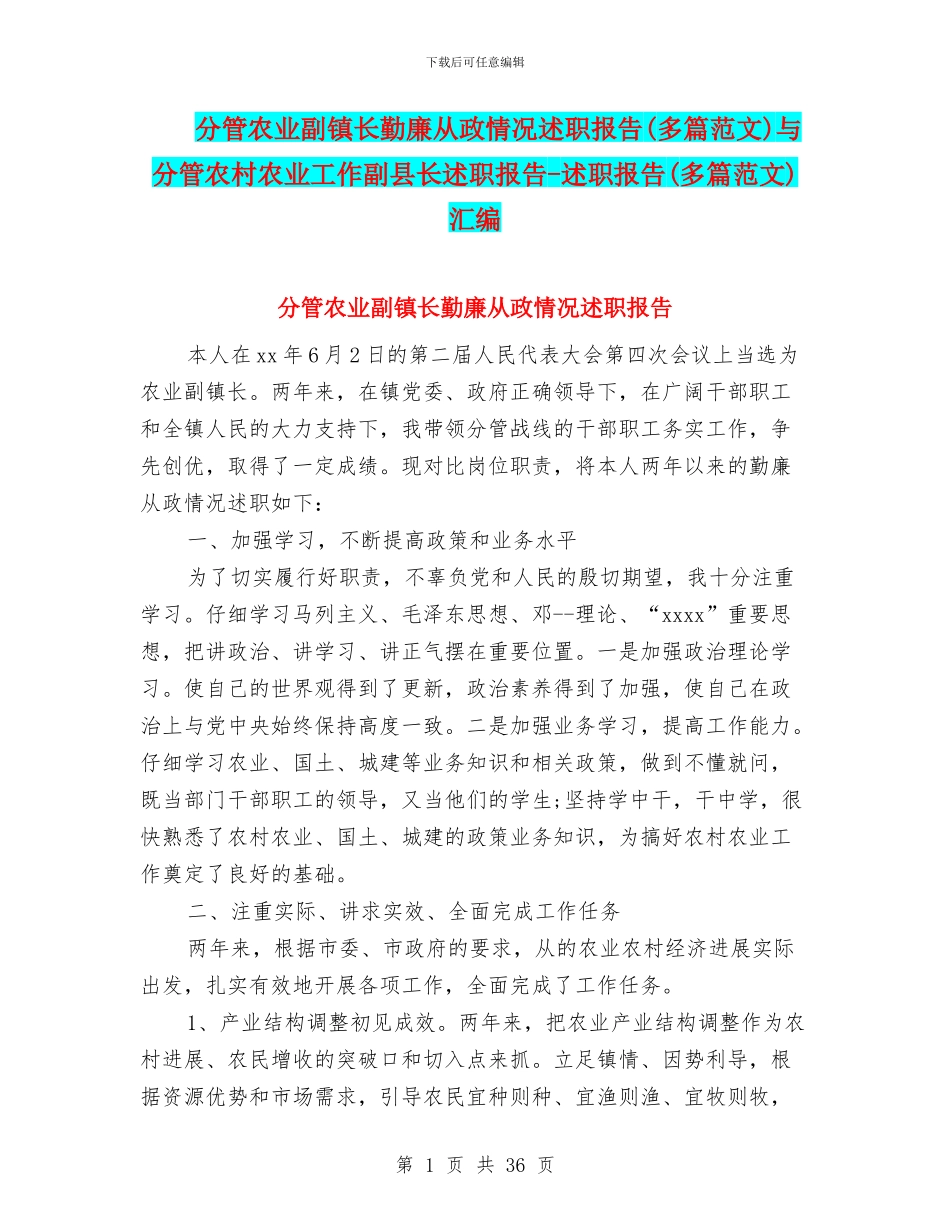 下载后可任意编辑

分管农业副镇长勤廉从政情况述职报告(多篇范文)与分管农村农业工作副县长述职报告-述职报告(多篇范文)汇编

分管农业副镇长勤廉从政情况述职报告

本人在xx年6月2日的第二届人民代表大会第四次会议上当选为农业副镇长。两年来，在镇党委、政府正确领导下，在广阔干部职工和全镇人民的大力支持下，我带领分管战线的干部职工务实工作，争先创优，取得了一定成绩。现对比岗位职责，将本人两年以来的勤廉从政情况述职如下：

一、加强学习，不断提高政策和业务水平

为了切实履行好职责，不辜负党和人民的殷切期望，我十分注重学习。仔细学习马列主义、毛泽东思想、邓--理论、“xxxx”重要思想，把讲政治、讲学习、讲正气摆在重要位置。一是加强政治理论学习。使自己的世界观得到了更新，政治素养得到了加强，使自己在政治上与党中央始终保持高度一致。二是加强业务学习，提高工作能力。仔细学习农业、国土、城建等业务知识和相关政策，做到不懂就问，既当部门干部职工的领导，又当他们的学生;坚持学中干，干中学，很快熟悉了农村农业、国土、城建的政策业务知识，为搞好农村农业工作奠定了良好的基础。

二、注重实际、讲求实效、全面完成工作任务

两年来，根据市委、市政府的要求，从的农业农村经济进展实际出发，扎实有效地开展各项工作，全面完成了工作任务。

1、产业结构调整初见成效。两年来，把农业产业结构调整作为农村进展、农民增收的突破口和切入点来抓。立足镇情、因势利导，根据资源优势和市场需求，引导农民宜种则种、宜渔则渔、宜牧则牧，

第 1 页 共 36 页